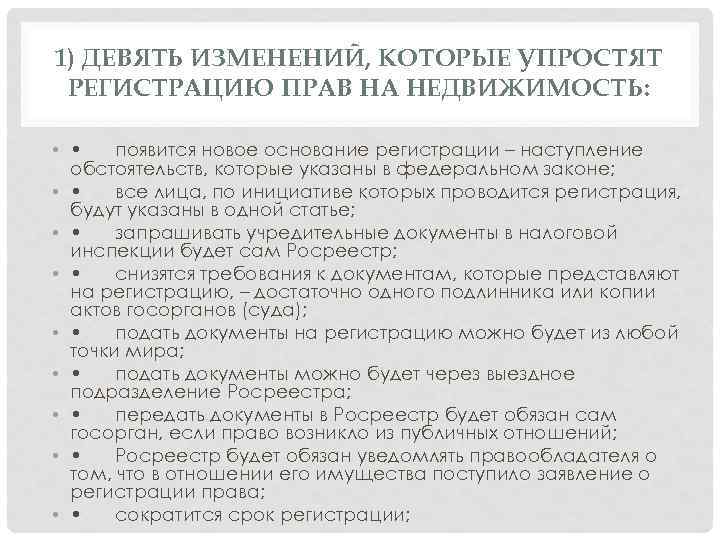 1) ДЕВЯТЬ ИЗМЕНЕНИЙ, КОТОРЫЕ УПРОСТЯТ РЕГИСТРАЦИЮ ПРАВ НА НЕДВИЖИМОСТЬ:

• • появится новое основание регистрации – наступление обстоятельств, которые указаны в федеральном законе;
• • все лица, по инициативе которых проводится регистрация, будут указаны в одной статье;
• • запрашивать учредительные документы в налоговой инспекции будет сам Росреестр;
• • снизятся требования к документам, которые представляют на регистрацию, – достаточно одного подлинника или копии актов госорганов (суда);
• • подать документы на регистрацию можно будет из любой точки мира;
• • подать документы можно будет через выездное подразделение Росреестра;
• • передать документы в Росреестр будет обязан сам госорган, если право возникло из публичных отношений;
• • Росреестр будет обязан уведомлять правообладателя о том, что в отношении его имущества поступило заявление о регистрации права;
• • сократится срок регистрации;